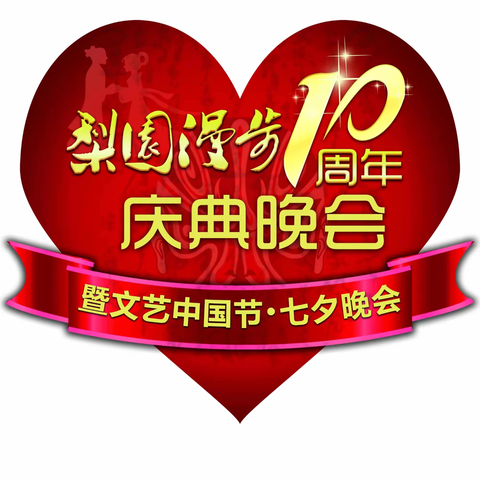 梨園漫步10周年
庆典晚会
暨文艺中国节·七夕晚会